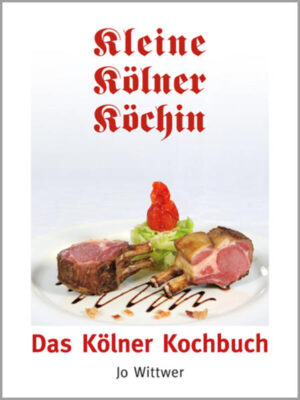 Kleine
Kölner
Köchin

Das Kölner Kochbuch

Jo Wittwer